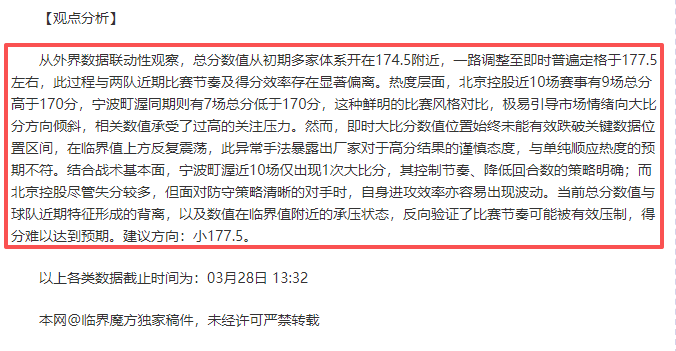 【观点分析】

从外界数据联动性观察，总分数值从初期多家体系开在174.5附近，一路调整至即时普遍定格于177.5左右，此过程与两队近期比赛节奏及得分效率存在显著偏离。热度层面，北京控股近10场赛事有9场总分高于170分，宁波町渥同期则有7场总分低于170分，这种鲜明的比赛风格对比，极易引导市场情绪向大比分方向倾斜，相关数值承受了过高的关注压力。然而，即时大比分数值位置始终未能有效跌破关键数据位置区间，在临界值上方反复震荡，此异常手法暴露出厂家对于高分结果的谨慎态度，与单纯顺应热度的预期不符。结合战术基本面，宁波町渥近10场仅出现1次大比分，其控制节奏、降低回合数的策略明确；而北京控股尽管失分较多，但面对防守策略清晰的对手时，自身进攻效率亦容易出现波动。当前总分数值与球队近期特征形成的背离，以及数值在临界值附近的承压状态，反向验证了比赛节奏可能被有效压制，得分难以达到预期。建议方向：小177.5。

以上各类数据截止时间为：03月28日 13:32

本网@临界魔方独家稿件，未经许可严禁转载